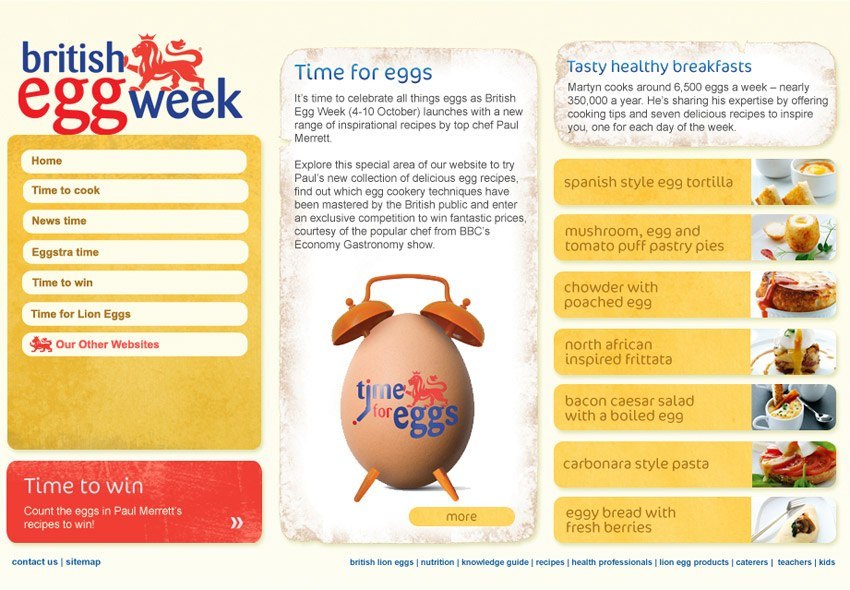 british egg week

Home

Time to cook

News time

Eggstra time

Time to win

Time for Lion Eggs

Our Other Websites

Time to win

Count the eggs in Paul Merrett's recipes to win!

Time for eggs

It's time to celebrate all things eggs as British Egg Week (4-10 October) launches with a new range of inspirational recipes by top chef Paul Merrett.

Explore this special area of our website to try Paul's new collection of delicious egg recipes, find out which egg cookery techniques have been mastered by the British public and enter an exclusive competition to win fantastic prices, courtesy of the popular chef from BBC's Economy Gastronomy show.

time for eggs

more

Tasty healthy breakfasts

Martyn cooks around 6,500 eggs a week – nearly 350,000 a year. He's sharing his expertise by offering cooking tips and seven delicious recipes to inspire you, one for each day of the week.

spanish style egg tortilla

mushroom, egg and tomato puff pastry pies

chowder with poached egg

north african inspired frittata

bacon caesar salad with a boiled egg

carbonara style pasta

eggy bread with fresh berries

contact us | sitemap

british lion eggs | nutrition | knowledge guide | recipes | health professionals | lion egg products | caterers | teachers | kids